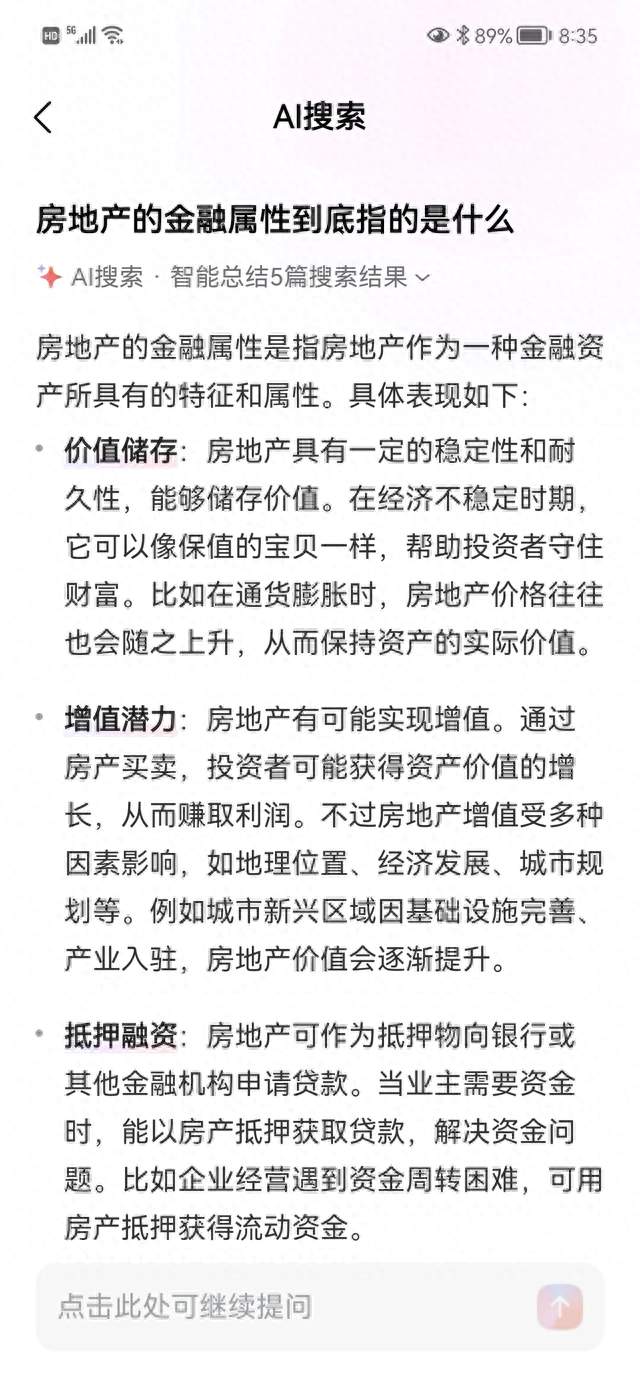 HD 5G 89% 8:35

AI搜索

房地产的金融属性到底指的是什么

AI搜索 · 智能总结5篇搜索结果

房地产的金融属性是指房地产作为一种金融资产所具有的特征和属性。具体表现如下:

• 价值储存：房地产具有一定的稳定性和耐久性，能够储存价值。在经济不稳定时期，它可以像保值的宝贝一样，帮助投资者守住财富。比如在通货膨胀时，房地产价格往往也会随之上升，从而保持资产的实际价值。

• 增值潜力：房地产有可能实现增值。通过房产买卖，投资者可能获得资产价值的增长，从而赚取利润。不过房地产增值受多种因素影响，如地理位置、经济发展、城市规划等。例如城市新兴区域因基础设施完善、产业入驻，房地产价值会逐渐提升。

• 抵押融资：房地产可作为抵押物向银行或其他金融机构申请贷款。当业主需要资金时，能以房产抵押获取贷款，解决资金问题。比如企业经营遇到资金周转困难，可用房产抵押获得流动资金。

点击此处可继续提问